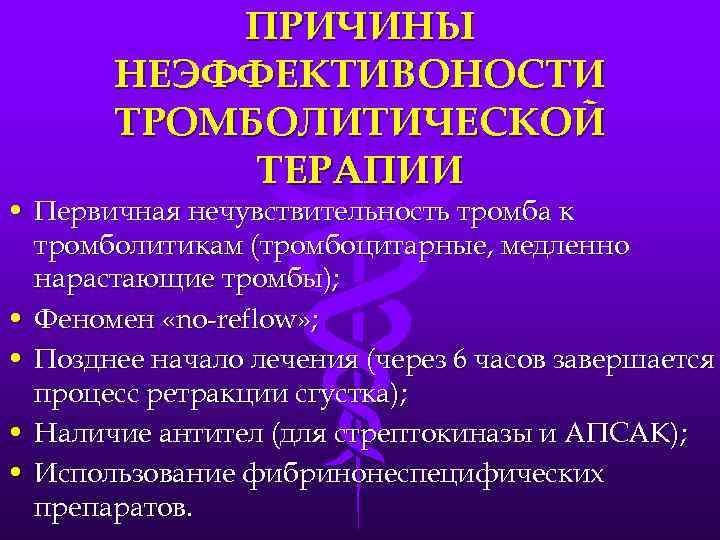 ПРИЧИНЫ НЕЭФФЕКТИВОНОСТИ ТРОМБОЛИТИЧЕСКОЙ ТЕРАПИИ

• Первичная нечувствительность тромба к тромболитикам (тромбоцитарные, медленно нарастающие тромбы);
• Феномен «no-reflow»;
• Позднее начало лечения (через 6 часов завершается процесс ретракции сгустка);
• Наличие антител (для стрептокиназы и АПСАК);
• Использование фибринонеспецифических препаратов.